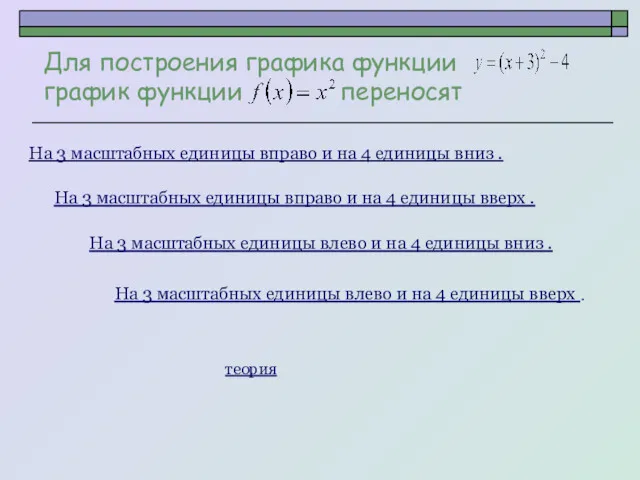 Для построения графика функции $y=(x+3)^2-4$ график функции $f(x)=x^2$ переносят

На 3 масштабных единицы вправо и на 4 единицы вниз .

На 3 масштабных единицы вправо и на 4 единицы вверх .

На 3 масштабных единицы влево и на 4 единицы вниз .

На 3 масштабных единицы влево и на 4 единицы вверх .

теория